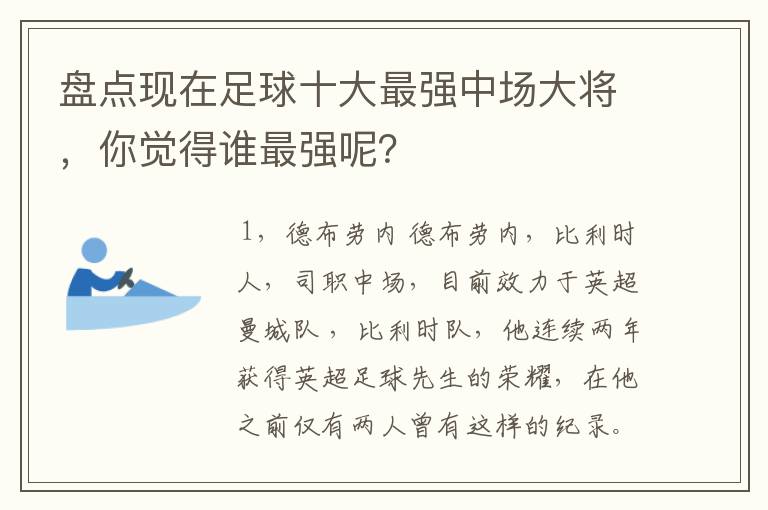 盘点现在足球十大最强中场大将，你觉得谁最强呢？

1，德布劳内 德布劳内，比利时人，司职中场，目前效力于英超曼城队，比利时队，他连续两年获得英超足球先生的荣耀，在他之前仅有两人曾有这样的纪录。